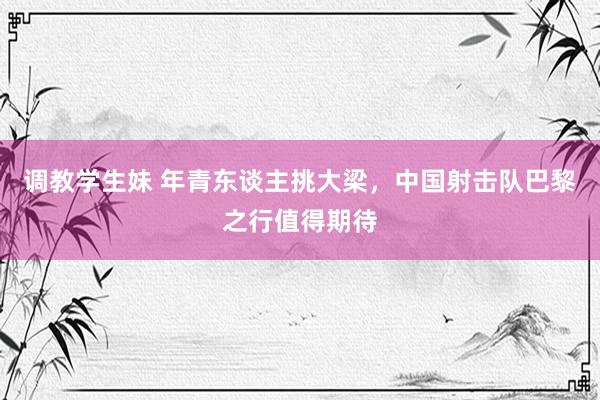 调教学生妹 年青东谈主挑大梁，中国射击队巴黎之行值得期待